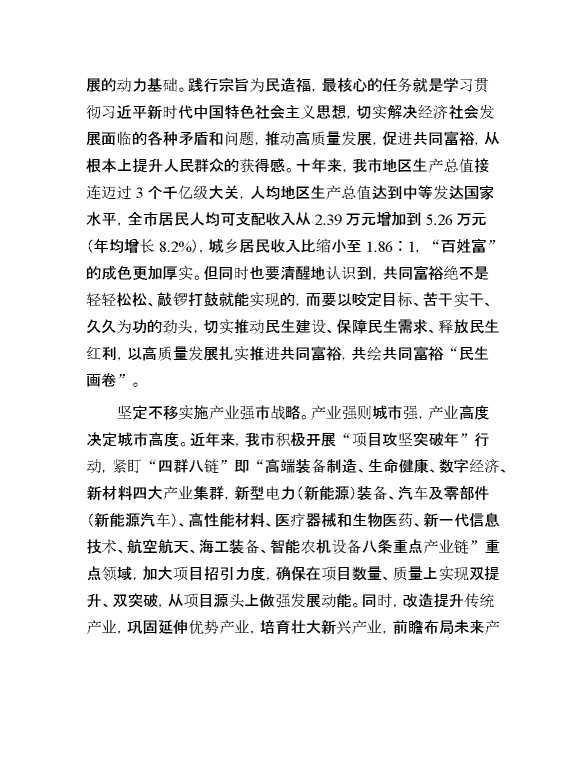 展的动力基础。践行宗旨为民造福，最核心的任务就是学习贯彻习近平新时代中国特色社会主义思想，切实解决经济社会发展面临的各种矛盾和问题，推动高质量发展，促进共同富裕，从根本上提升人民群众的获得感。十年来，我市地区生产总值接连迈过 3 个千亿级大关，人均地区生产总值达到中等发达国家水平，全市居民人均可支配收入从 2.39 万元增加到 5.26 万元（年均增长 8.2%），城乡居民收入比缩小至 1.86∶1，“百姓富”的成色更加厚实。但同时也要清醒地认识到，共同富裕绝不是轻轻松松、敲锣打鼓就能实现的，而要以咬定目标、苦干实干、久久为功的劲头，切实推动民生建设、保障民生需求、释放民生红利，以高质量发展扎实推进共同富裕，共绘共同富裕“民生画卷”。

坚定不移实施产业强市战略。产业强则城市强，产业高度决定城市高度。近年来，我市积极开展“项目攻坚突破年”行动，紧盯“四群八链”即“高端装备制造、生命健康、数字经济、新材料四大产业集群，新型电力（新能源）装备、汽车及零部件（新能源汽车）、高性能材料、医疗器械和生物医药、新一代信息技术、航空航天、海工装备、智能农机设备八条重点产业链”重点领域，加大项目招引力度，确保在项目数量、质量上实现双提升、双突破，从项目源头上做强发展动能。同时，改造提升传统产业，巩固延伸优势产业，培育壮大新兴产业，前瞻布局未来产